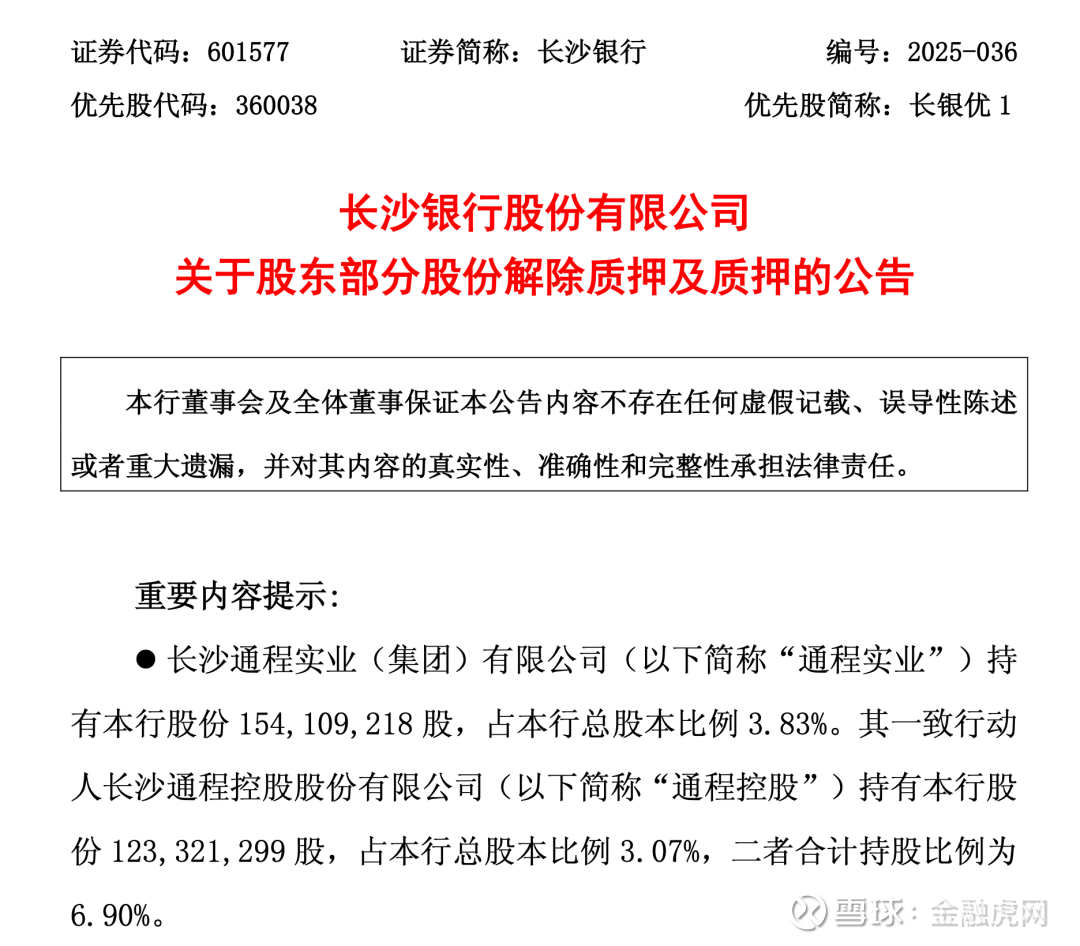 证券代码：601577　　证券简称：长沙银行　　编号：2025-036

优先股代码：360038　　优先股简称：长银优 1

长沙银行股份有限公司

关于股东部分股份解除质押及质押的公告

本行董事会及全体董事保证本公告内容不存在任何虚假记载、误导性陈述或者重大遗漏，并对其内容的真实性、准确性和完整性承担法律责任。

重要内容提示:

● 长沙通程实业（集团）有限公司（以下简称“通程实业”）持有本行股份 154,109,218 股，占本行总股本比例 3.83%。其一致行动人长沙通程控股股份有限公司（以下简称“通程控股”）持有本行股份 123,321,299 股，占本行总股本比例 3.07%，二者合计持股比例为 6.90%。

雪球：金融虎网